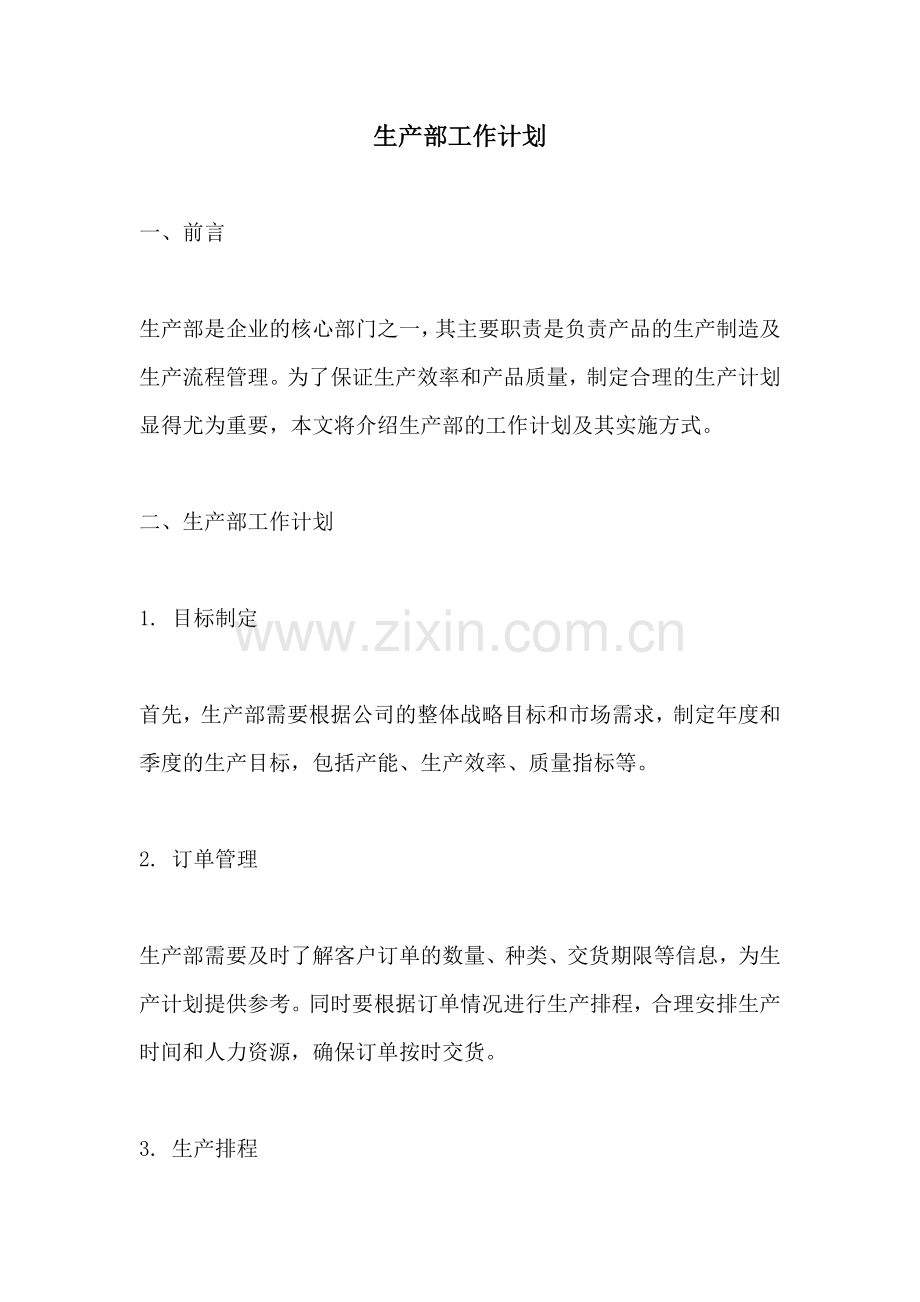 生产部工作计划

一、前言

生产部是企业的核心部门之一，其主要职责是负责产品的生产制造及生产流程管理。为了保证生产效率和产品质量，制定合理的生产计划显得尤为重要，本文将介绍生产部的工作计划及其实施方式。

二、生产部工作计划

1. 目标制定

www.zixin.com.cn

首先，生产部需要根据公司的整体战略目标和市场需求，制定年度和季度的生产目标，包括产能、生产效率、质量指标等。

2. 订单管理

生产部需要及时了解客户订单的数量、种类、交货期限等信息，为生产计划提供参考。同时要根据订单情况进行生产排程，合理安排生产时间和人力资源，确保订单按时交货。

3. 生产排程